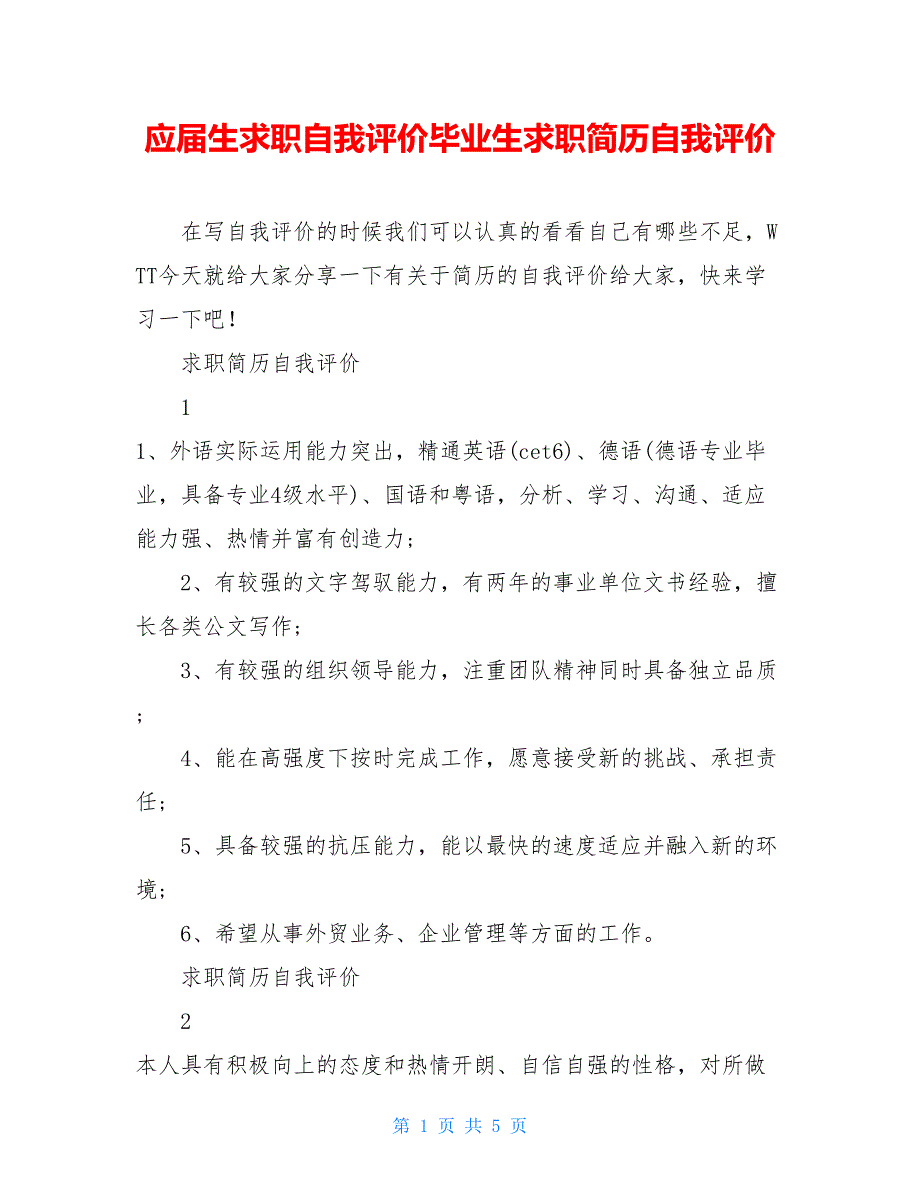 应届生求职自我评价毕业生求职简历自我评价

在写自我评价的时候我们可以认真的看看自己有哪些不足，WTT今天就给大家分享一下有关于简历的自我评价给大家，快来学习一下吧！

求职简历自我评价

1

1、外语实际运用能力突出，精通英语(cet6)、德语(德语专业毕业，具备专业4级水平)、国语和粤语，分析、学习、沟通、适应能力强、热情并富有创造力；

2、有较强的文字驾驭能力，有两年的事业单位文书经验，擅长各类公文写作；

3、有较强的组织领导能力，注重团队精神同时具备独立品质；

4、能在高强度下按时完成工作，愿意接受新的挑战、承担责任；

5、具备较强的抗压能力，能以最快的速度适应并融入新的环境；

6、希望从事外贸业务、企业管理等方面的工作。

求职简历自我评价

2

本人具有积极向上的态度和热情开朗、自信自强的性格，对所做

第 1 页 共 5 页